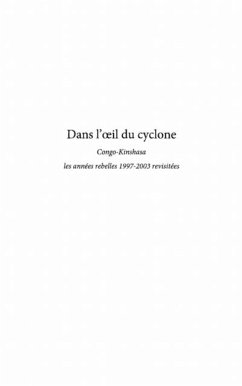 Dans l'œil du cyclone

Congo-Kinshasa

les années rebelles 1997-2003 revisitées